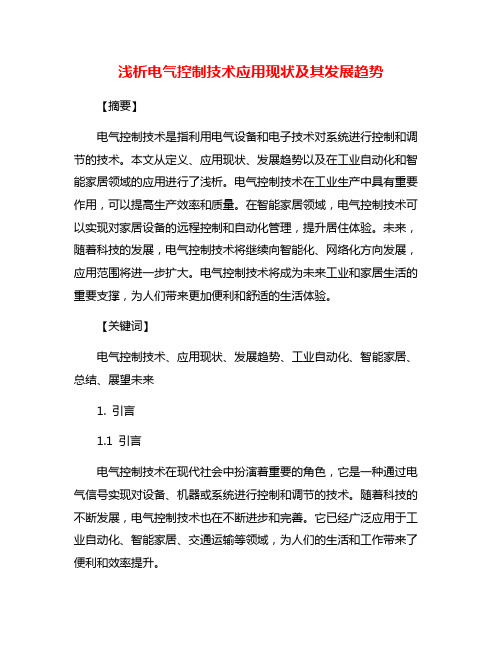 浅析电气控制技术应用现状及其发展趋势

【摘要】

电气控制技术是指利用电气设备和电子技术对系统进行控制和调节的技术。本文从定义、应用现状、发展趋势以及在工业自动化和智能家居领域的应用进行了浅析。电气控制技术在工业生产中具有重要作用，可以提高生产效率和质量。在智能家居领域，电气控制技术可以实现对家居设备的远程控制和自动化管理，提升居住体验。未来，随着科技的发展，电气控制技术将继续向智能化、网络化方向发展，应用范围将进一步扩大。电气控制技术将成为未来工业和家居生活的重要支撑，为人们带来更加便利和舒适的生活体验。

【关键词】

电气控制技术、应用现状、发展趋势、工业自动化、智能家居、总结、展望未来

1. 引言

1.1 引言

电气控制技术在现代社会中扮演着重要的角色，它是一种通过电气信号实现对设备、机器或系统进行控制和调节的技术。随着科技的不断发展，电气控制技术也在不断进步和完善。它已经广泛应用于工业自动化、智能家居、交通运输等领域，为人们的生活和工作带来了便利和效率提升。